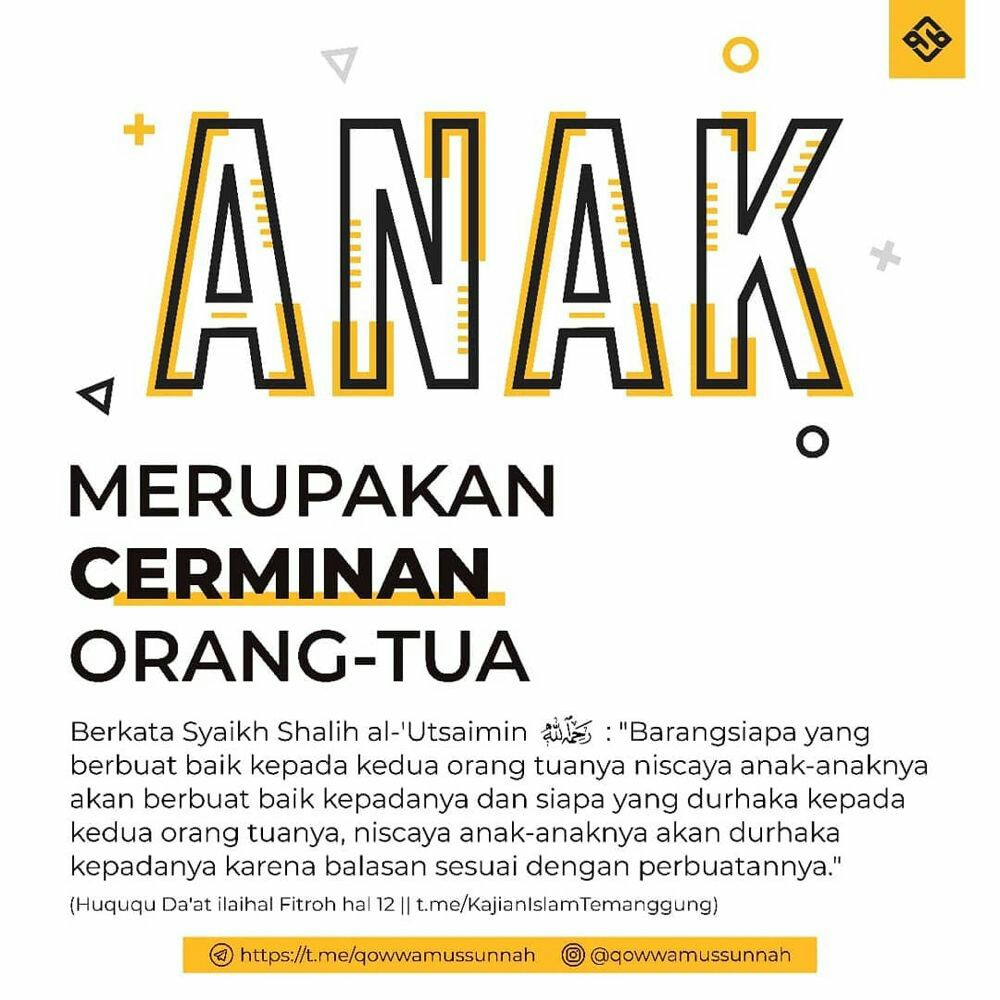 ANAK

MERUPAKAN
CERMINAN
ORANG-TUA

Berkata Syaikh Shalih al-'Utsaimin رحمه الله : "Barangsiapa yang berbuat baik kepada kedua orang tuanya niscaya anak-anaknya akan berbuat baik kepadanya dan siapa yang durhaka kepada kedua orang tuanya, niscaya anak-anaknya akan durhaka kepadanya karena balasan sesuai dengan perbuatannya."

(Huququ Da'at ilaihal Fitroh hal 12 || t.me/KajianIslamTemanggung)

https://t.me/qowwamussunnah @qowwamussunnah